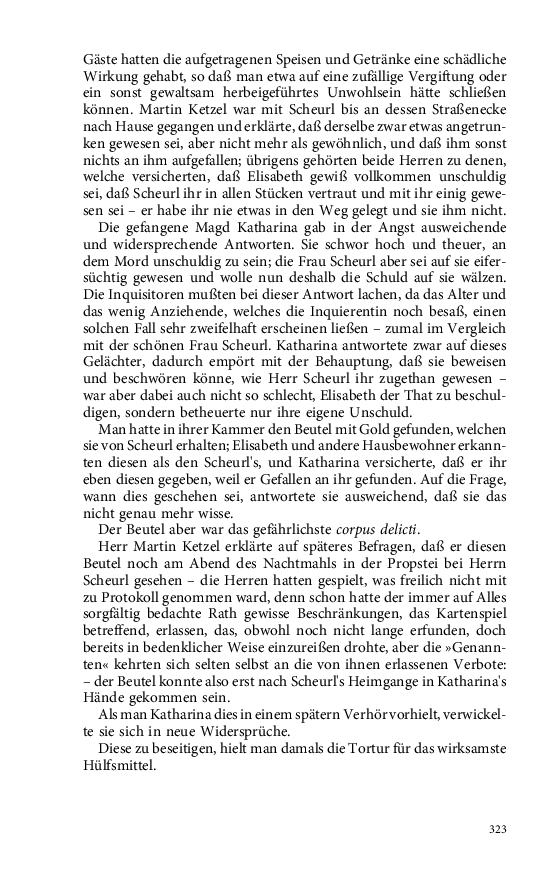 Gäste hatten die aufgetragenen Speisen und Getränke eine schädliche Wirkung gehabt, so daß man etwa auf eine zufällige Vergiftung oder ein sonst gewaltsam herbeigeführtes Unwohlsein hätte schließen können. Martin Ketzel war mit Scheurl bis an dessen Straßenecke nach Hause gegangen und erklärte, daß derselbe zwar etwas angetrunken gewesen sei, aber nicht mehr als gewöhnlich, und daß ihm sonst nichts an ihm aufgefallen; übrigens gehörten beide Herren zu denen, welche versicherten, daß Elisabeth gewiß vollkommen unschuldig sei, daß Scheurl ihr in allen Stücken vertraut und mit ihr einig gewesen sei – er habe ihr nie etwas in den Weg gelegt und sie ihm nicht.

Die gefangene Magd Katharina gab in der Angst ausweichende und widersprechende Antworten. Sie schwor hoch und theuer, an dem Mord unschuldig zu sein; die Frau Scheurl aber sei auf sie eifersüchtig gewesen und wolle nun deshalb die Schuld auf sie wälzen. Die Inquisitoren mußten bei dieser Antwort lachen, da das Alter und das wenig Anziehende, welches die Inquierentin noch besaß, einen solchen Fall sehr zweifelhaft erscheinen ließen – zumal im Vergleich mit der schönen Frau Scheurl. Katharina antwortete zwar auf dieses Gelächter, dadurch empört mit der Behauptung, daß sie beweisen und beschwören könne, wie Herr Scheurl ihr zugethan gewesen – war aber dabei auch nicht so schlecht, Elisabeth der That zu beschuldigen, sondern betheuerte nur ihre eigene Unschuld.

Man hatte in ihrer Kammer den Beutel mit Gold gefunden, welchen sie von Scheurl erhalten; Elisabeth und andere Hausbewohner erkannten diesen als den Scheurl's, und Katharina versicherte, daß er ihr eben diesen gegeben, weil er Gefallen an ihr gefunden. Auf die Frage, wann dies geschehen sei, antwortete sie ausweichend, daß sie das nicht genau mehr wisse.

Der Beutel aber war das gefährlichste corpus delicti.

Herr Martin Ketzel erklärte auf späteres Befragen, daß er diesen Beutel noch am Abend des Nachtmahls in der Propstei bei Herrn Scheurl gesehen – die Herren hatten gespielt, was freilich nicht mit zu Protokoll genommen ward, denn schon hatte der immer auf Alles sorgfältig bedachte Rath gewisse Beschränkungen, das Kartenspiel betreffend, erlassen, das, obwohl noch nicht lange erfunden, doch bereits in bedenklicher Weise einzureißen drohte, aber die »Genannten« kehrten sich selten selbst an die von ihnen erlassenen Verbote: – der Beutel konnte also erst nach Scheurl's Heimgange in Katharina's Hände gekommen sein.

Als man Katharina dies in einem spätern Verhör vorhielt, verwickelte sie sich in neue Widersprüche.

Diese zu beseitigen, hielt man damals die Tortur für das wirksamste Hülfsmittel.

323